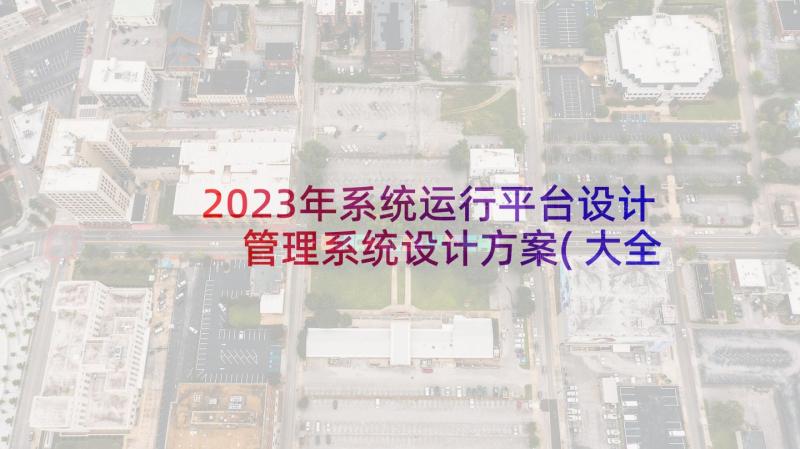 2023年系统运行平台设计 管理系统设计方案( 大全